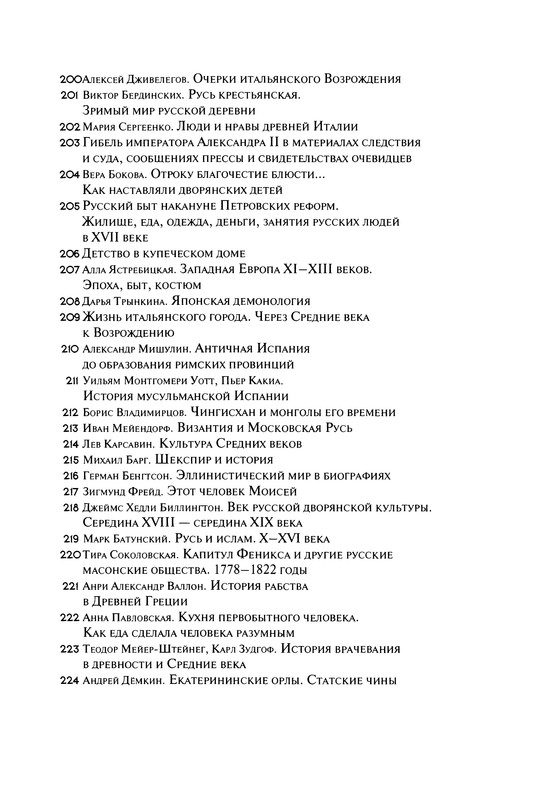 200 Алексей Дживелегов. Очерки итальянского Возрождения
201 Виктор Бердинских. Русь крестьянская. Зримый мир русской деревни
202 Мария Сергеенко. Люди и нравы древней Италии
203 Гибель императора Александра II в материалах следствия и суда, сообщениях прессы и свидетельствах очевидцев
204 Вера Бокова. Отроку благочестие блюсти... Как наставляли дворянских детей
205 Русский быт накануне Петровских реформ. Жилище, еда, одежда, деньги, занятия русских людей в XVII веке
206 Детство в купеческом доме
207 Алла Ястребицкая. Западная Европа XI–XIII веков. Эпоха, быт, костюм
208 Дарья Трынкина. Японская демонология
209 Жизнь итальянского города. Через Средние века к Возрождению
210 Александр Мишулин. Античная Испания до образования римских провинций
211 Уильям Монтгомери Уотт, Пьер Какиа. История мусульманской Испании
212 Борис Владимирцов. Чингисхан и монголы его времени
213 Иван Мейендорф. Византия и Московская Русь
214 Лев Карсавин. Культура Средних веков
215 Михаил Барг. Шекспир и история
216 Герман Бенгтсон. Эллинистический мир в биографиях
217 Зигмунд Фрейд. Этот человек Моисей
218 Джеймс Хедли Биллингтон. Век русской дворянской культуры. Середина XVIII — середина XIX века
219 Марк Батунский. Русь и ислам. X–XVI века
220 Тира Соколовская. Капитул Феникса и другие русские масонские общества. 1778–1822 годы
221 Анри Александр Валлон. История рабства в Древней Греции
222 Анна Павловская. Кухня первобытного человека. Как еда сделала человека разумным
223 Теодор Мейер-Штейнег, Карл Зудгоф. История врачевания в древности и Средние века
224 Андрей Демкин. Екатерининские орлы. Статские чины